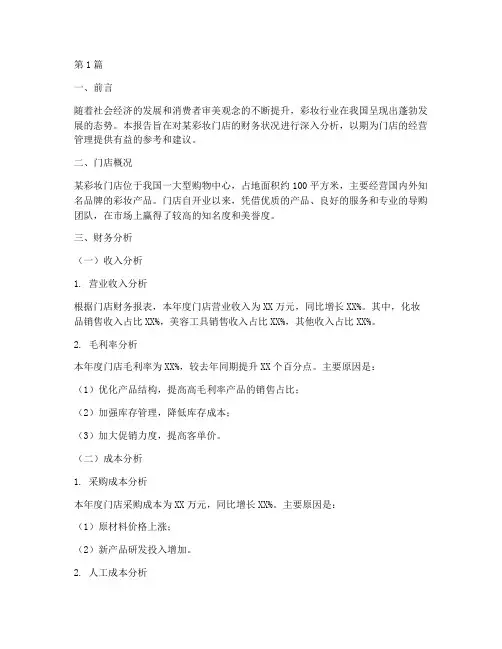 第1篇

一、前言

随着社会经济的发展和消费者审美观念的不断提升，彩妆行业在我国呈现出蓬勃发展的态势。本报告旨在对某彩妆门店的财务状况进行深入分析，以期为门店的经营管理提供有益的参考和建议。

二、门店概况

某彩妆门店位于我国一大型购物中心，占地面积约100平方米，主要经营国内外知名品牌的彩妆产品。门店自开业以来，凭借优质的产品、良好的服务和专业的导购团队，在市场上赢得了较高的知名度和美誉度。

三、财务分析

（一）收入分析

1. 营业收入分析

根据门店财务报表，本年度门店营业收入为XX万元，同比增长XX%。其中，化妆品销售收入占比XX%，美容工具销售收入占比XX%，其他收入占比XX%。

2. 毛利率分析

本年度门店毛利率为XX%，较去年同期提升XX个百分点。主要原因是：

（1）优化产品结构，提高高毛利率产品的销售占比；

（2）加强库存管理，降低库存成本；

（3）加大促销力度，提高客单价。

（二）成本分析

1. 采购成本分析

本年度门店采购成本为XX万元，同比增长XX%。主要原因是：

（1）原材料价格上涨；

（2）新产品研发投入增加。

2. 人工成本分析